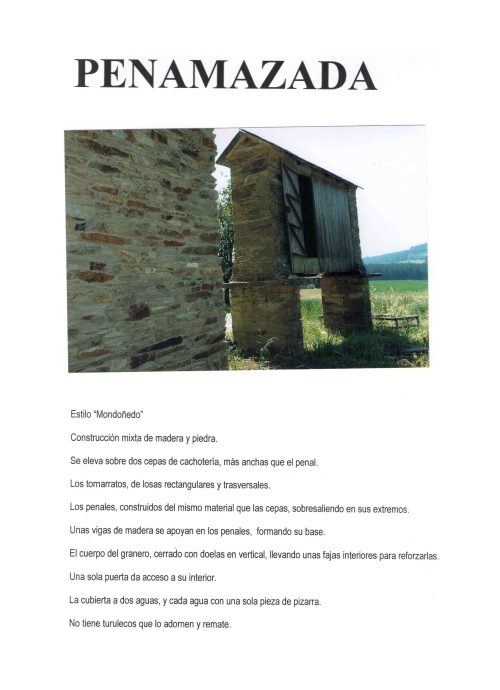 PENAMAZADA

Estilo "Mondoñedo"

Construcción mixta de madera y piedra.

Se eleva sobre dos cepas de cachotería, màs anchas que el penal.

Los tornarratos, de losas rectangulares y trasversales.

Los penales, construidos del mismo material que las cepas, sobresaliendo en sus extremos.

Unas vigas de madera se apoyan en los penales, formando su base.

El cuerpo del granero, cerrado con doelas en vertical, llevando unas fajas interiores para reforzarlas.

Una sola puerta da acceso a su interior.

La cubierta a dos aguas, y cada agua con una sola pieza de pizarra.

No tiene turulecos que lo adornen y remate.